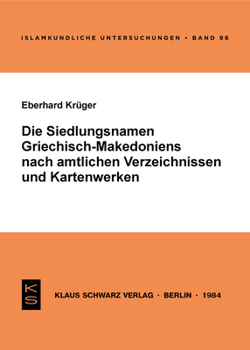 ISLAMKUNDLICHE UNTERSUCHUNGEN · BAND 96

Eberhard Krüger

Die Siedlungsnamen Griechisch-Makedoniens nach amtlichen Verzeichnissen und Kartenwerken

KS

KLAUS SCHWARZ VERLAG · BERLIN · 1984